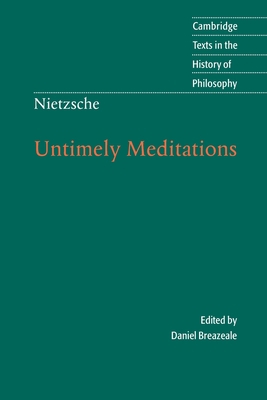 Cambridge
Texts in the
History of
Philosophy

Nietzsche

Untimely Meditations

Edited by
Daniel Breazeale